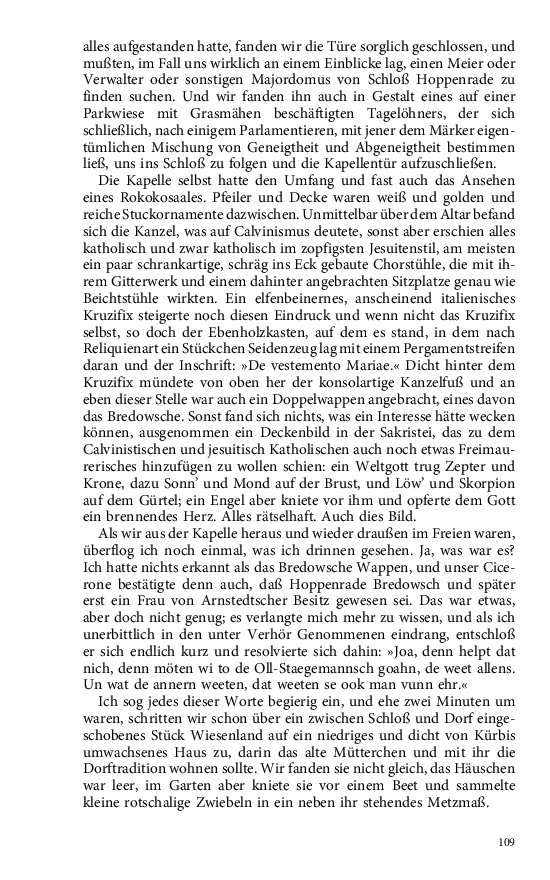 alles aufgestanden hatte, fanden wir die Türe sorglich geschlossen, und mußten, im Fall uns wirklich an einem Einblicke lag, einen Meier oder Verwalter oder sonstigen Majordomus von Schloß Hoppenrade zu finden suchen. Und wir fanden ihn auch in Gestalt eines auf einer Parkwiese mit Grasmähen beschäftigten Tagelöhners, der sich schließlich, nach einigem Parlamentieren, mit jener dem Märker eigentümlichen Mischung von Geneigtheit und Abgeneigtheit bestimmen ließ, uns ins Schloß zu folgen und die Kapellentür aufzuschließen.

Die Kapelle selbst hatte den Umfang und fast auch das Ansehen eines Rokokosaales. Pfeiler und Decke waren weiß und golden und reiche Stuckornamente dazwischen. Unmittelbar über dem Altar befand sich die Kanzel, was auf Calvinismus deutete, sonst aber erschien alles katholisch und zwar katholisch im zopfigsten Jesuitenstil, am meisten ein paar schrankartige, schräg ins Eck gebaute Chorstühle, die mit ihrem Gitterwerk und einem dahinter angebrachten Sitzplatze genau wie Beichtstühle wirkten. Ein elfenbeinernes, anscheinend italienisches Kruzifix steigerte noch diesen Eindruck und wenn nicht das Kruzifix selbst, so doch der Ebenholzkasten, auf dem es stand, in dem nach Reliquienart ein Stückchen Seidenzeug lag mit einem Pergamentstreifen daran und der Inschrift: »De vestemento Mariae.« Dicht hinter dem Kruzifix mündete von oben her der konsolartige Kanzelfuß und an eben dieser Stelle war auch ein Doppelwappen angebracht, eines davon das Bredowsche. Sonst fand sich nichts, was ein Interesse hätte wecken können, ausgenommen ein Deckenbild in der Sakristei, das zu dem Calvinistischen und jesuitisch Katholischen auch noch etwas Freimaurerisches hinzufügen zu wollen schien: ein Weltgott trug Zepter und Krone, dazu Sonn' und Mond auf der Brust, und Löw' und Skorpion auf dem Gürtel; ein Engel aber kniete vor ihm und opferte dem Gott ein brennendes Herz. Alles rätselhaft. Auch dies Bild.

Als wir aus der Kapelle heraus und wieder draußen im Freien waren, überflog ich noch einmal, was ich drinnen gesehen. Ja, was war es? Ich hatte nichts erkannt als das Bredowsche Wappen, und unser Cicerone bestätigte denn auch, daß Hoppenrade Bredowsch und später erst ein Frau von Arnstedtscher Besitz gewesen sei. Das war etwas, aber doch nicht genug; es verlangte mich mehr zu wissen, und als ich unerbittlich in den unter Verhör Genommenen eindrang, entschloß er sich endlich kurz und resolvierte sich dahin: »Joa, denn helpt dat nich, denn möten wi to de Oll-Staegemannsch goahn, de weet allens. Un wat de annern weeten, dat weeten se ook man vunn ehr.«

Ich sog jedes dieser Worte begierig ein, und ehe zwei Minuten um waren, schritten wir schon über ein zwischen Schloß und Dorf eingeschobenes Stück Wiesenland auf ein niedriges und dicht von Kürbis umwachsenes Haus zu, darin das alte Mütterchen und mit ihr die Dorftradition wohnen sollte. Wir fanden sie nicht gleich, das Häuschen war leer, im Garten aber kniete sie vor einem Beet und sammelte kleine rotschalige Zwiebeln in ein neben ihr stehendes Metzmaß.

109